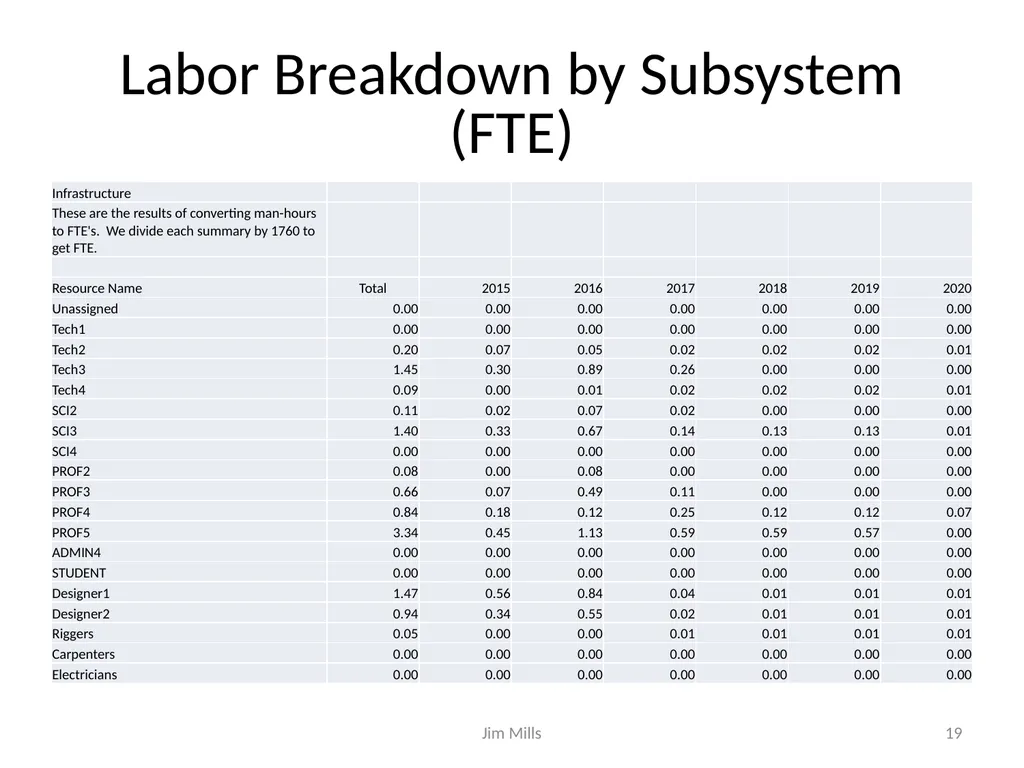 Labor Breakdown by Subsystem (FTE)

| Infrastructure | | | | | | | |
|---|---|---|---|---|---|---|---|
| These are the results of converting man-hours to FTE's. We divide each summary by 1760 to get FTE. | | | | | | | |
| | | | | | | | |
| Resource Name | Total | 2015 | 2016 | 2017 | 2018 | 2019 | 2020 |
| Unassigned | 0.00 | 0.00 | 0.00 | 0.00 | 0.00 | 0.00 | 0.00 |
| Tech1 | 0.00 | 0.00 | 0.00 | 0.00 | 0.00 | 0.00 | 0.00 |
| Tech2 | 0.20 | 0.07 | 0.05 | 0.02 | 0.02 | 0.02 | 0.01 |
| Tech3 | 1.45 | 0.30 | 0.89 | 0.26 | 0.00 | 0.00 | 0.00 |
| Tech4 | 0.09 | 0.00 | 0.01 | 0.02 | 0.02 | 0.02 | 0.01 |
| SCI2 | 0.11 | 0.02 | 0.07 | 0.02 | 0.00 | 0.00 | 0.00 |
| SCI3 | 1.40 | 0.33 | 0.67 | 0.14 | 0.13 | 0.13 | 0.01 |
| SCI4 | 0.00 | 0.00 | 0.00 | 0.00 | 0.00 | 0.00 | 0.00 |
| PROF2 | 0.08 | 0.00 | 0.08 | 0.00 | 0.00 | 0.00 | 0.00 |
| PROF3 | 0.66 | 0.07 | 0.49 | 0.11 | 0.00 | 0.00 | 0.00 |
| PROF4 | 0.84 | 0.18 | 0.12 | 0.25 | 0.12 | 0.12 | 0.07 |
| PROF5 | 3.34 | 0.45 | 1.13 | 0.59 | 0.59 | 0.57 | 0.00 |
| ADMIN4 | 0.00 | 0.00 | 0.00 | 0.00 | 0.00 | 0.00 | 0.00 |
| STUDENT | 0.00 | 0.00 | 0.00 | 0.00 | 0.00 | 0.00 | 0.00 |
| Designer1 | 1.47 | 0.56 | 0.84 | 0.04 | 0.01 | 0.01 | 0.01 |
| Designer2 | 0.94 | 0.34 | 0.55 | 0.02 | 0.01 | 0.01 | 0.01 |
| Riggers | 0.05 | 0.00 | 0.00 | 0.01 | 0.01 | 0.01 | 0.01 |
| Carpenters | 0.00 | 0.00 | 0.00 | 0.00 | 0.00 | 0.00 | 0.00 |
| Electricians | 0.00 | 0.00 | 0.00 | 0.00 | 0.00 | 0.00 | 0.00 |

Jim Mills

19